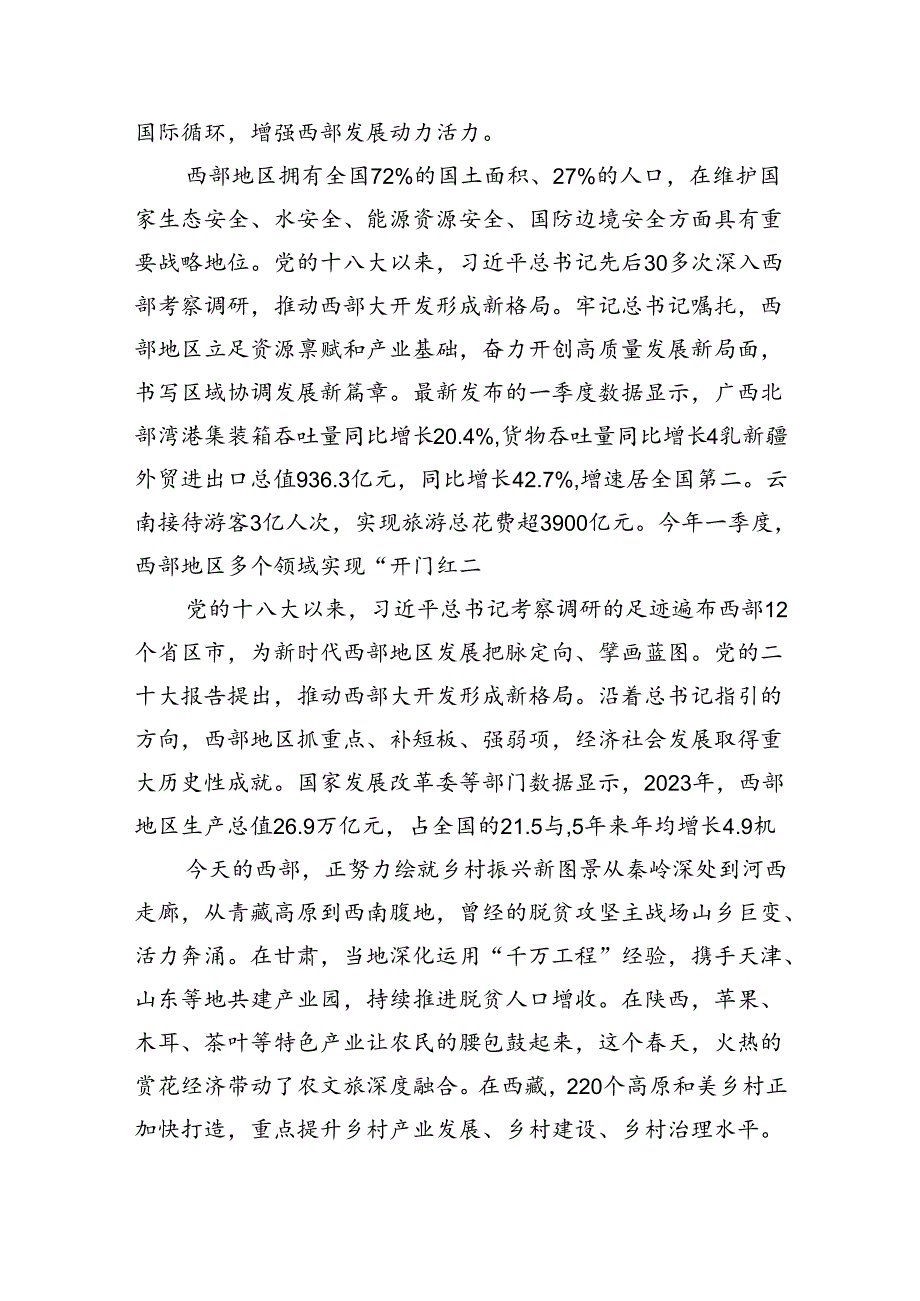 国际循环，增强西部发展动力活力。

西部地区拥有全国72%的国土面积、27%的人口，在维护国家生态安全、水安全、能源资源安全、国防边境安全方面具有重要战略地位。党的十八大以来，习近平总书记先后30多次深入西部考察调研，推动西部大开发形成新格局。牢记总书记嘱托，西部地区立足资源禀赋和产业基础，奋力开创高质量发展新局面，书写区域协调发展新篇章。最新发布的一季度数据显示，广西北部湾港集装箱吞吐量同比增长20.4%,货物吞吐量同比增长4乳新疆外贸进出口总值936.3亿元，同比增长42.7%,增速居全国第二。云南接待游客3亿人次，实现旅游总花费超3900亿元。今年一季度，西部地区多个领域实现“开门红二

党的十八大以来，习近平总书记考察调研的足迹遍布西部12个省区市，为新时代西部地区发展把脉定向、擘画蓝图。党的二十大报告提出，推动西部大开发形成新格局。沿着总书记指引的方向，西部地区抓重点、补短板、强弱项，经济社会发展取得重大历史性成就。国家发展改革委等部门数据显示，2023年，西部地区生产总值26.9万亿元，占全国的21.5与,5年来年均增长4.9机

今天的西部，正努力绘就乡村振兴新图景从秦岭深处到河西走廊，从青藏高原到西南腹地，曾经的脱贫攻坚主战场山乡巨变、活力奔涌。在甘肃，当地深化运用“千万工程”经验，携手天津、山东等地共建产业园，持续推进脱贫人口增收。在陕西，苹果、木耳、茶叶等特色产业让农民的腰包鼓起来，这个春天，火热的赏花经济带动了农文旅深度融合。在西藏，220个高原和美乡村正加快打造，重点提升乡村产业发展、乡村建设、乡村治理水平。